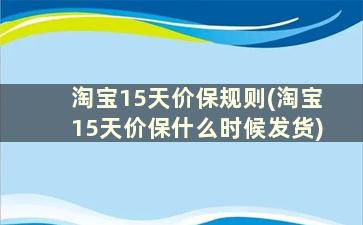 淘宝15天价保规则(淘宝15天价保什么时候发货)